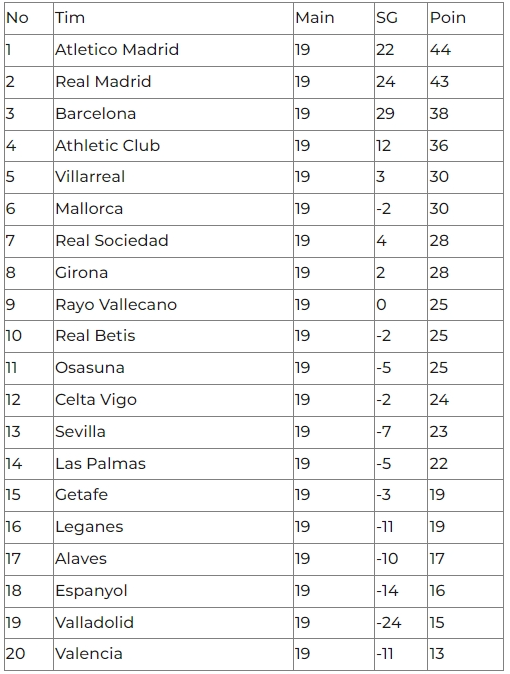 | No | Tim | Main | SG | Poin |
|---|---|---|---|---|
| 1 | Atletico Madrid | 19 | 22 | 44 |
| 2 | Real Madrid | 19 | 24 | 43 |
| 3 | Barcelona | 19 | 29 | 38 |
| 4 | Athletic Club | 19 | 12 | 36 |
| 5 | Villarreal | 19 | 3 | 30 |
| 6 | Mallorca | 19 | -2 | 30 |
| 7 | Real Sociedad | 19 | 4 | 28 |
| 8 | Girona | 19 | 2 | 28 |
| 9 | Rayo Vallecano | 19 | 0 | 25 |
| 10 | Real Betis | 19 | -2 | 25 |
| 11 | Osasuna | 19 | -5 | 25 |
| 12 | Celta Vigo | 19 | -2 | 24 |
| 13 | Sevilla | 19 | -7 | 23 |
| 14 | Las Palmas | 19 | -5 | 22 |
| 15 | Getafe | 19 | -3 | 19 |
| 16 | Leganes | 19 | -11 | 19 |
| 17 | Alaves | 19 | -10 | 17 |
| 18 | Espanyol | 19 | -14 | 16 |
| 19 | Valladolid | 19 | -24 | 15 |
| 20 | Valencia | 19 | -11 | 13 |